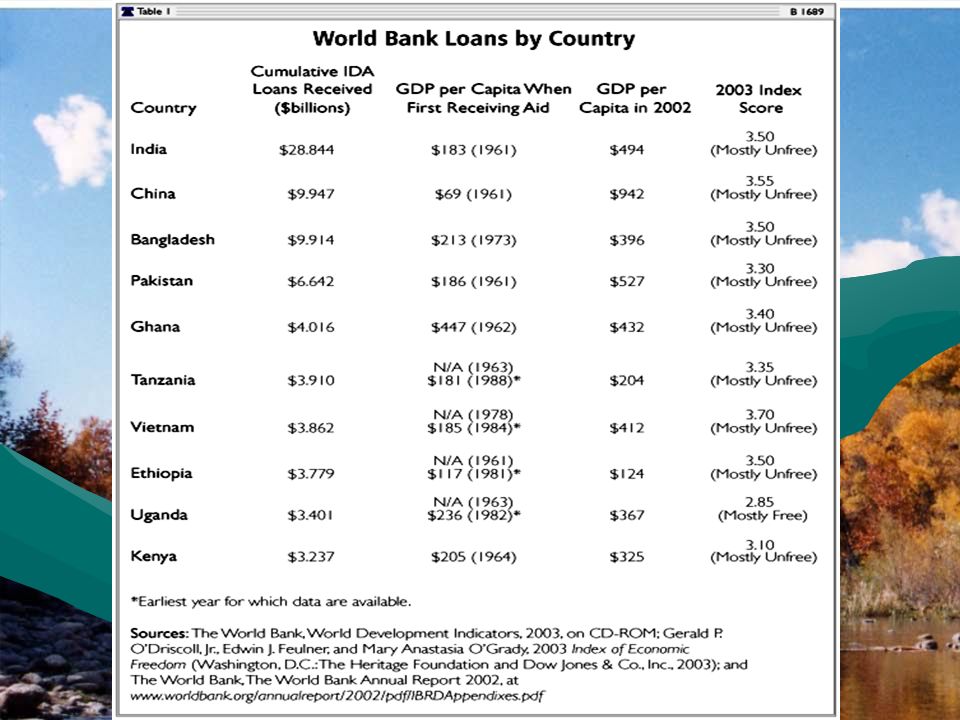 Table 1

B 1689

World Bank Loans by Country

| Country | Cumulative IDA Loans Received ($billions) | GDP per Capita When First Receiving Aid | GDP per Capita in 2002 | 2003 Index Score |
|---|---|---|---|---|
| India | $28.844 | $183 (1961) | $494 | 3.50 (Mostly Unfree) |
| China | $9.947 | $69 (1961) | $942 | 3.55 (Mostly Unfree) |
| Bangladesh | $9.914 | $213 (1973) | $396 | 3.50 (Mostly Unfree) |
| Pakistan | $6.642 | $186 (1961) | $527 | 3.30 (Mostly Unfree) |
| Ghana | $4.016 | $447 (1962) | $432 | 3.40 (Mostly Unfree) |
| Tanzania | $3.910 | N/A (1963) $181 (1988)* | $204 | 3.35 (Mostly Unfree) |
| Vietnam | $3.862 | N/A (1978) $185 (1984)* | $412 | 3.70 (Mostly Unfree) |
| Ethiopia | $3.779 | N/A (1961) $117 (1981)* | $124 | 3.50 (Mostly Unfree) |
| Uganda | $3.401 | N/A (1963) $236 (1982)* | $367 | 2.85 (Mostly Free) |
| Kenya | $3.237 | $205 (1964) | $325 | 3.10 (Mostly Unfree) |

*Earliest year for which data are available.

Sources: The World Bank, World Development Indicators, 2003, on CD-ROM; Gerald P. O'Driscoll, Jr., Edwin J. Feulner, and Mary Anastasia O'Grady, 2003 Index of Economic Freedom (Washington, D.C.: The Heritage Foundation and Dow Jones & Co., Inc., 2003); and The World Bank, The World Bank Annual Report 2002, at www.worldbank.org/annualreport/2002/pdf/IBRDAppendixes.pdf